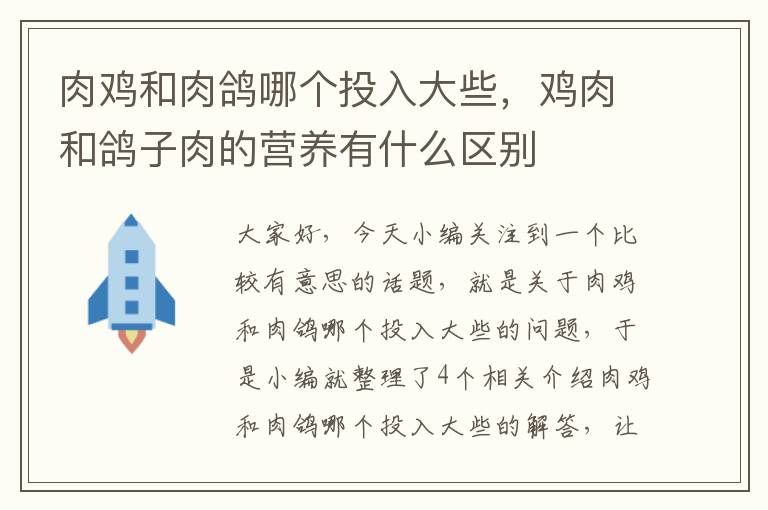 肉鸡和肉鸽哪个投入大些，鸡肉和鸽子肉的营养有什么区别

大家好，今天小编关注到一个比较有意思的话题，就是关于肉鸡和肉鸽哪个投入大些的问题，于是小编就整理了4个相关介绍肉鸡和肉鸽哪个投入大些的解答，让